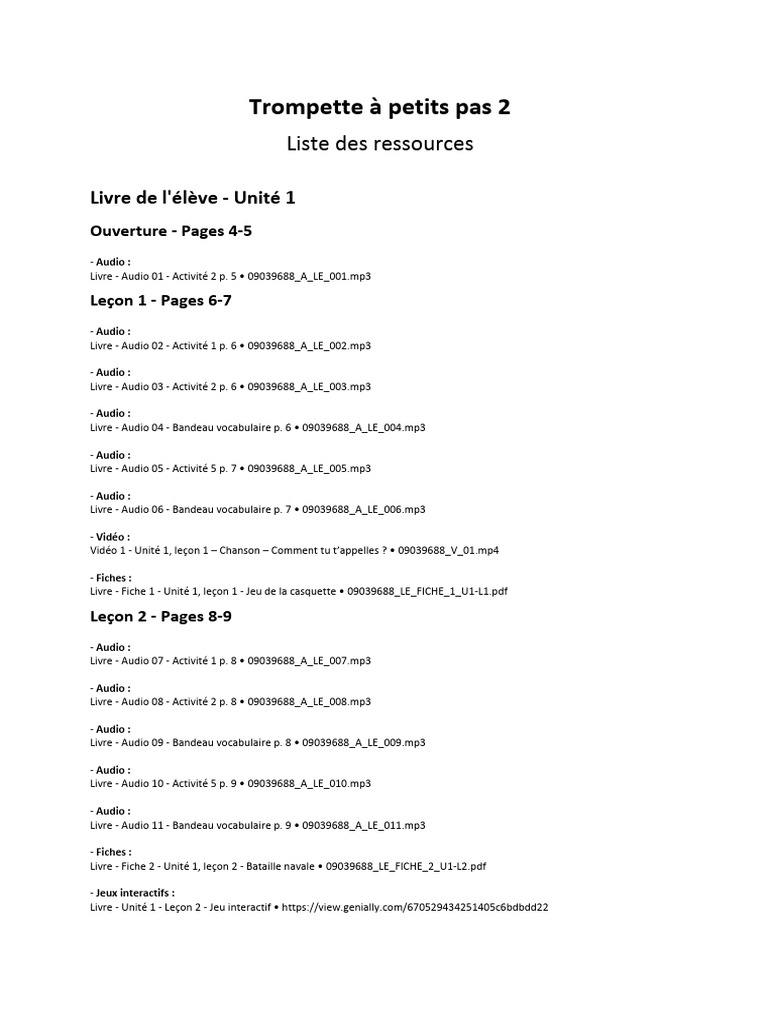 Trompette à petits pas 2

Liste des ressources

Livre de l'élève - Unité 1

Ouverture - Pages 4-5

- Audio :
Livre - Audio 01 - Activité 2 p. 5 • 09039688_A_LE_001.mp3

Leçon 1 - Pages 6-7

- Audio :
Livre - Audio 02 - Activité 1 p. 6 • 09039688_A_LE_002.mp3

- Audio :
Livre - Audio 03 - Activité 2 p. 6 • 09039688_A_LE_003.mp3

- Audio :
Livre - Audio 04 - Bandeau vocabulaire p. 6 • 09039688_A_LE_004.mp3

- Audio :
Livre - Audio 05 - Activité 5 p. 7 • 09039688_A_LE_005.mp3

- Audio :
Livre - Audio 06 - Bandeau vocabulaire p. 7 • 09039688_A_LE_006.mp3

- Vidéo :
Vidéo 1 - Unité 1, leçon 1 – Chanson – Comment tu t'appelles ? • 09039688_V_01.mp4

- Fiches :
Livre - Fiche 1 - Unité 1, leçon 1 - Jeu de la casquette • 09039688_LE_FICHE_1_U1-L1.pdf

Leçon 2 - Pages 8-9

- Audio :
Livre - Audio 07 - Activité 1 p. 8 • 09039688_A_LE_007.mp3

- Audio :
Livre - Audio 08 - Activité 2 p. 8 • 09039688_A_LE_008.mp3

- Audio :
Livre - Audio 09 - Bandeau vocabulaire p. 8 • 09039688_A_LE_009.mp3

- Audio :
Livre - Audio 10 - Activité 5 p. 9 • 09039688_A_LE_010.mp3

- Audio :
Livre - Audio 11 - Bandeau vocabulaire p. 9 • 09039688_A_LE_011.mp3

- Fiches :
Livre - Fiche 2 - Unité 1, leçon 2 - Bataille navale • 09039688_LE_FICHE_2_U1-L2.pdf

- Jeux interactifs :
Livre - Unité 1 - Leçon 2 - Jeu interactif • https://view.genially.com/670529434251405c6bdbdd22